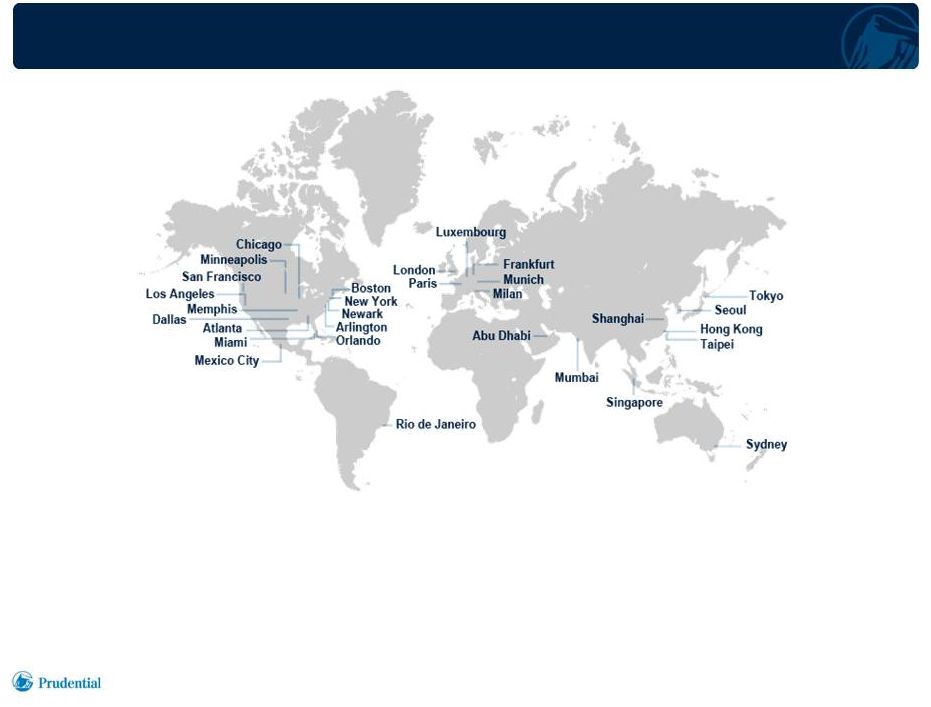 Chicago
Minneapolis
San Francisco
Los Angeles
Memphis
Dallas
Atlanta
Miami
Mexico City
Boston
New York
Newark
Arlington
Orlando
Rio de Janeiro
Luxembourg
London
Paris
Frankfurt
Munich
Milan
Abu Dhabi
Mumbai
Shanghai
Singapore
Tokyo
Seoul
Hong Kong
Taipei
Sydney

Prudential